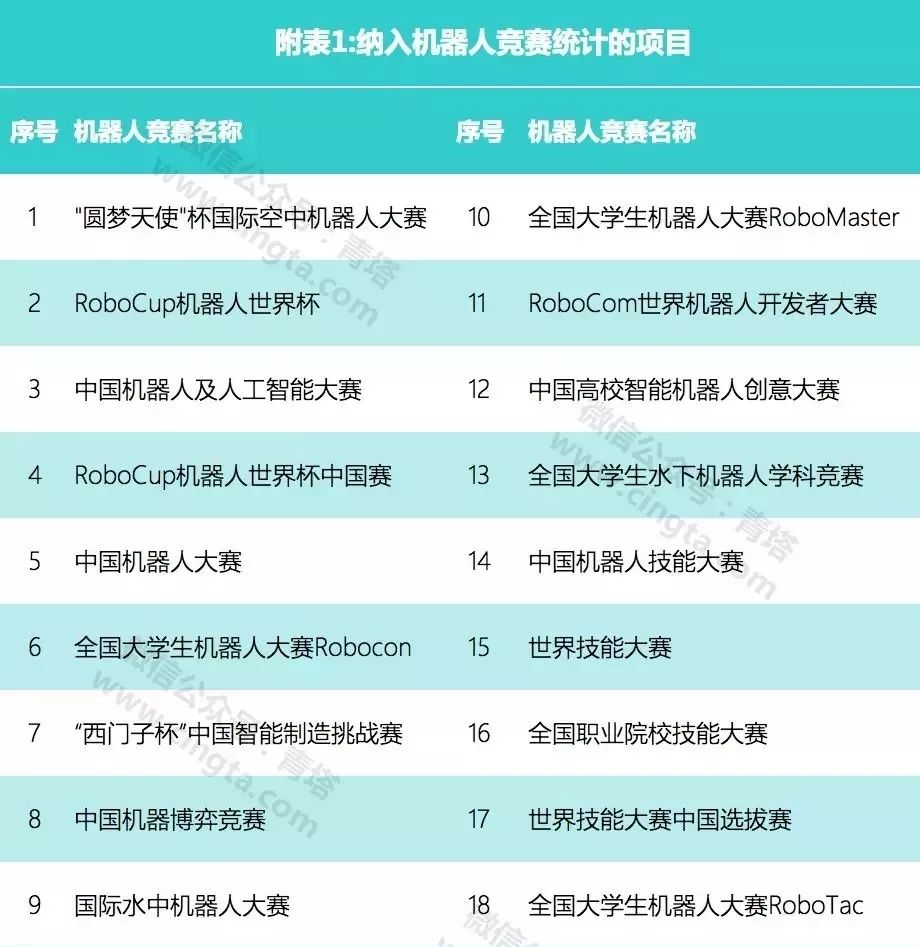 附表1:纳入机器人竞赛统计的项目

| 序号 | 机器人竞赛名称 | 序号 | 机器人竞赛名称 |
|---|---|---|---|
| 1 | “圆梦天使”杯国际空中机器人大赛 | 10 | 全国大学生机器人大赛RoboMaster |
| 2 | RoboCup机器人世界杯 | 11 | RoboCom世界机器人开发者大赛 |
| 3 | 中国机器人及人工智能大赛 | 12 | 中国高校智能机器人创意大赛 |
| 4 | RoboCup机器人世界杯中国赛 | 13 | 全国大学生水下机器人学科竞赛 |
| 5 | 中国机器人大赛 | 14 | 中国机器人技能大赛 |
| 6 | 全国大学生机器人大赛Robocon | 15 | 世界技能大赛 |
| 7 | “西门子杯”中国智能制造挑战赛 | 16 | 全国职业院校技能大赛 |
| 8 | 中国机器博弈竞赛 | 17 | 世界技能大赛中国选拔赛 |
| 9 | 国际水中机器人大赛 | 18 | 全国大学生机器人大赛RoboTac |

微信公众号：青塔
www.cingta.com